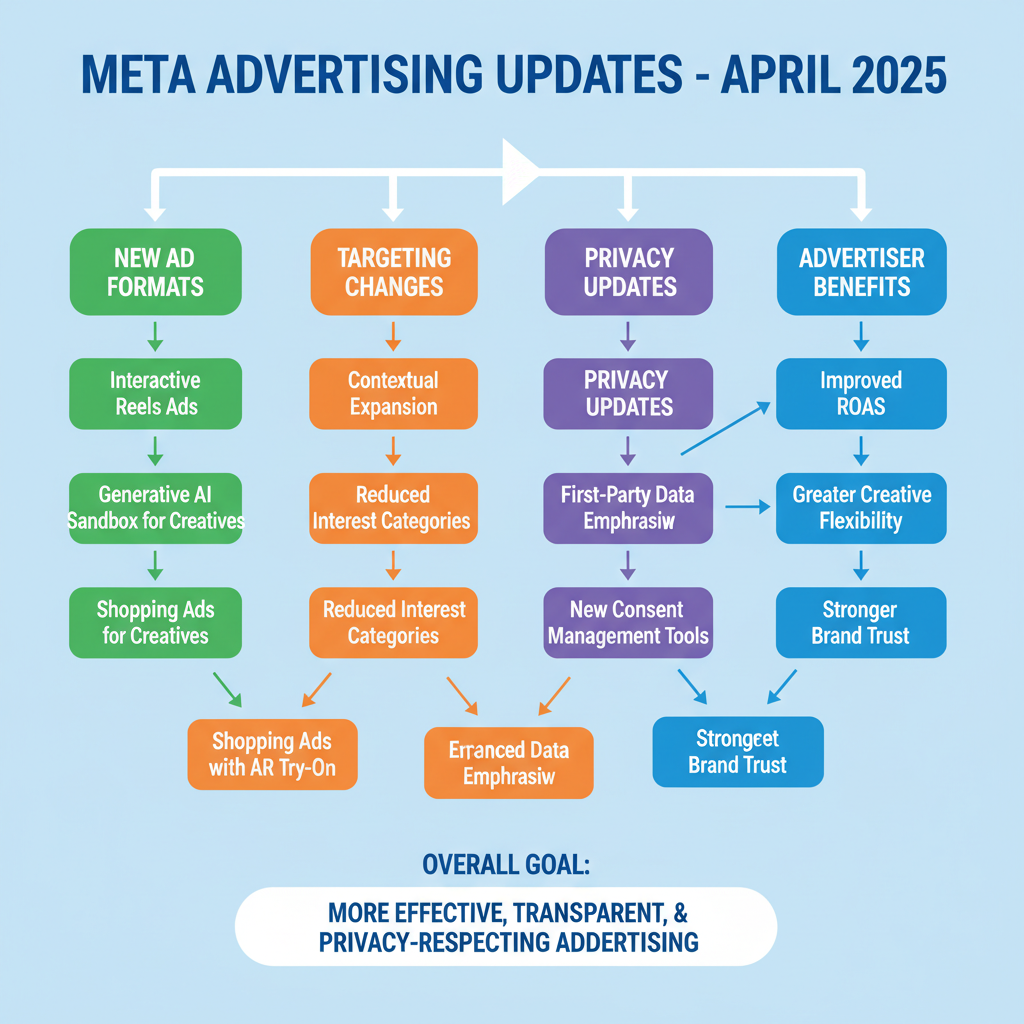 META ADVERTISING UPDATES - APRIL 2025

NEW AD FORMATS

Interactive Reels Ads

Generative AI Sandbox for Creatives

Shopping Ads for Creatives

TARGETING CHANGES

Contextual Expansion

Reduced Interest Categories

Reduced Interest Categories

PRIVACY UPDATES

PRIVACY UPDATES

First-Party Data Emphrasiw

New Consent Management Tools

ADVERTISER BENEFITS

Improved ROAS

Greater Creative Flexibility

Stronger Brand Trust

Shopping Ads with AR Try-On

Erranced Data Emphrasiw

Strongeet Brand Trust

OVERALL GOAL:

MORE EFFECTIVE, TRANSPARENT, & PRIVACY-RESPECTING ADDERTISING